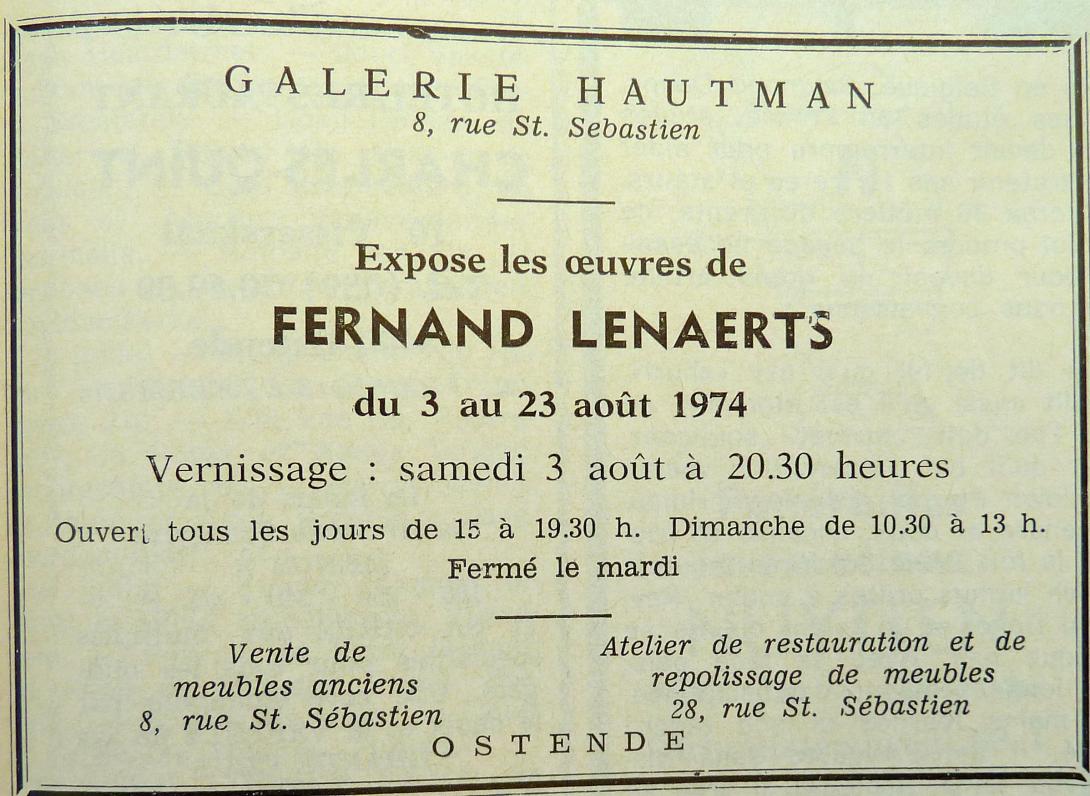 GALERIE HAUTMAN
8, rue St. Sebastien

Expose les œuvres de
FERNAND LENAERTS
du 3 au 23 août 1974
Vernissage : samedi 3 août à 20.30 heures
Ouvert tous les jours de 15 à 19.30 h. Dimanche de 10.30 à 13 h.
Fermé le mardi

Vente de meubles anciens
8, rue St. Sébastien

Atelier de restauration et de repolissage de meubles
28, rue St. Sébastien

OSTENDE